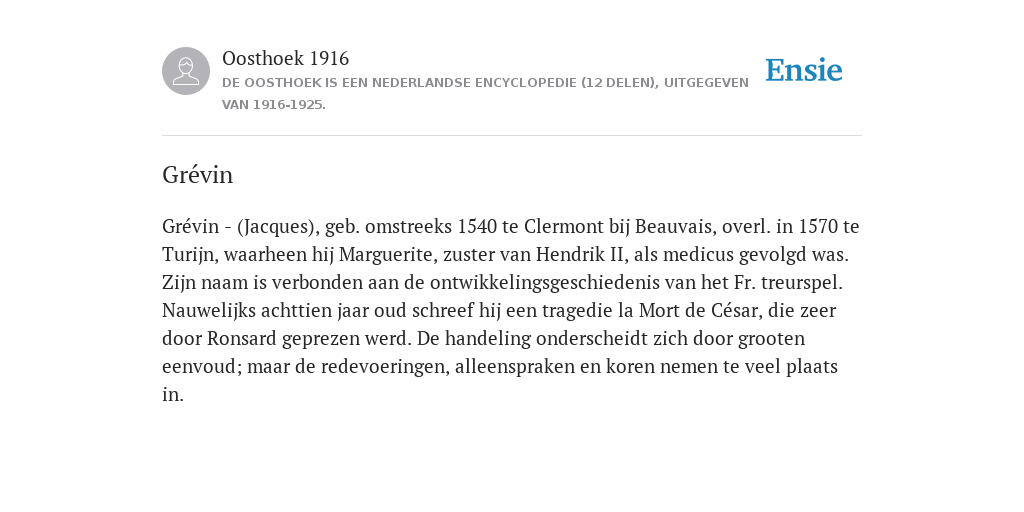 Oosthoek 1916
DE OOSTHOEK IS EEN NEDERLANDSE ENCYCLOPEDIE (12 DELEN), UITGEGEVEN VAN 1916-1925.

Ensie

Grévin

Grévin - (Jacques), geb. omstreeks 1540 te Clermont bij Beauvais, overl. in 1570 te Turijn, waarheen hij Marguerite, zuster van Hendrik II, als medicus gevolgd was. Zijn naam is verbonden aan de ontwikkelingsgeschiedenis van het Fr. treurspel. Nauwelijks achttien jaar oud schreef hij een tragedie la Mort de César, die zeer door Ronsard geprezen werd. De handeling onderscheidt zich door grooten eenvoud; maar de redevoeringen, alleenspraken en koren nemen te veel plaats in.